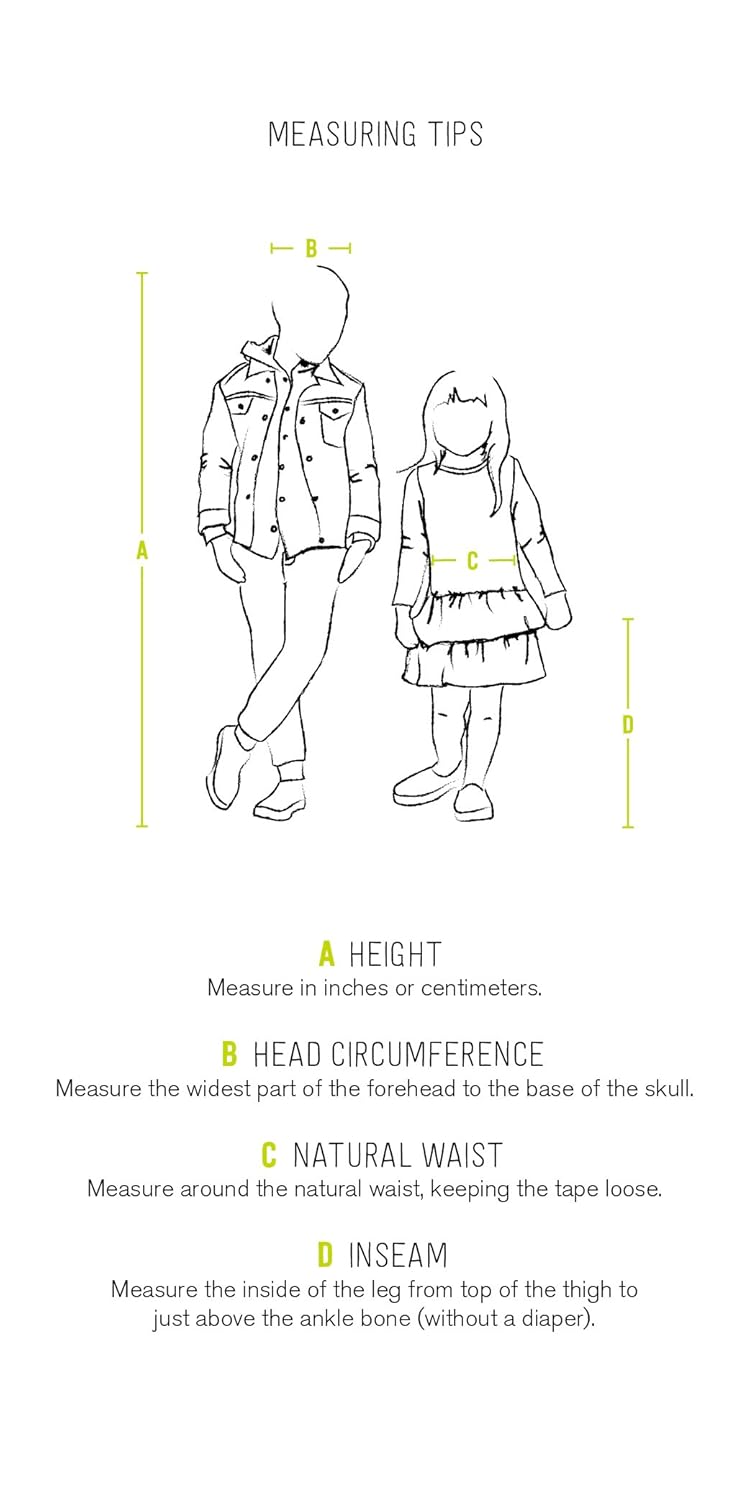 MEASURING TIPS

B

A

C

D

A HEIGHT
Measure in inches or centimeters.

B HEAD CIRCUMFERENCE
Measure the widest part of the forehead to the base of the skull.

C NATURAL WAIST
Measure around the natural waist, keeping the tape loose.

D INSEAM
Measure the inside of the leg from top of the thigh to just above the ankle bone (without a diaper).